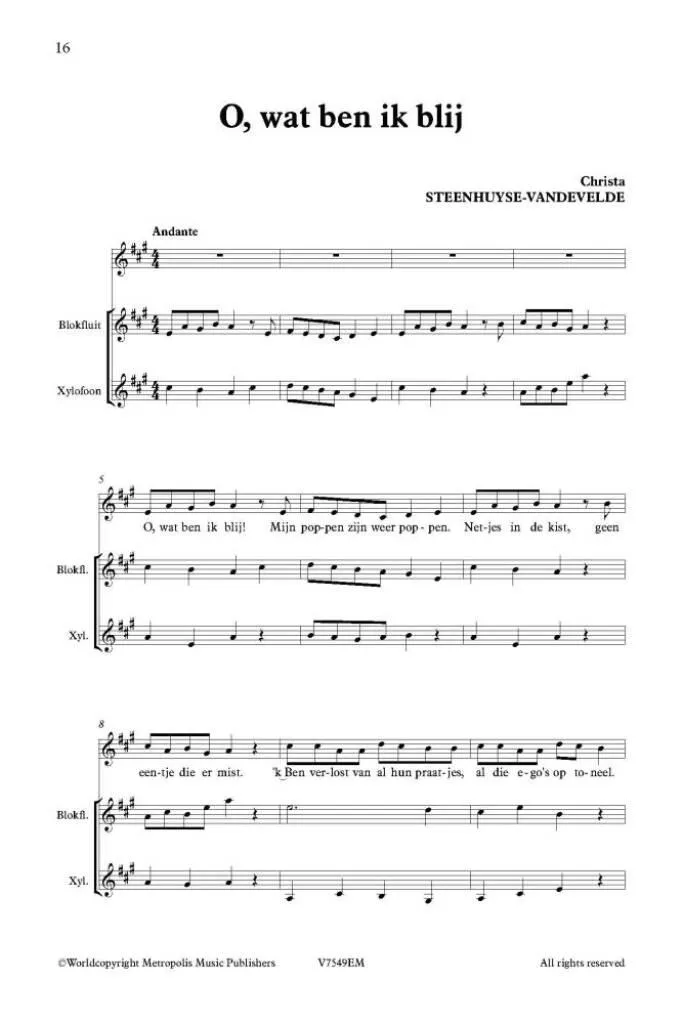 16

O, wat ben ik blij

Christa
STEENHUYSE-VANDEVELDE

Andante

Blokfluit

Xylofoon

5

O, wat ben ik blij! Mijn pop-pen zijn weer pop-pen. Net-jes in de kist, geen

Blokfl.

Xyl.

8

een-tje die er mist. 'k Ben ver-lost van al hun praat-jes, al die e-go's op to-neel.

Blokfl.

Xyl.

©Worldcopyright Metropolis Music Publishers V7549EM All rights reserved